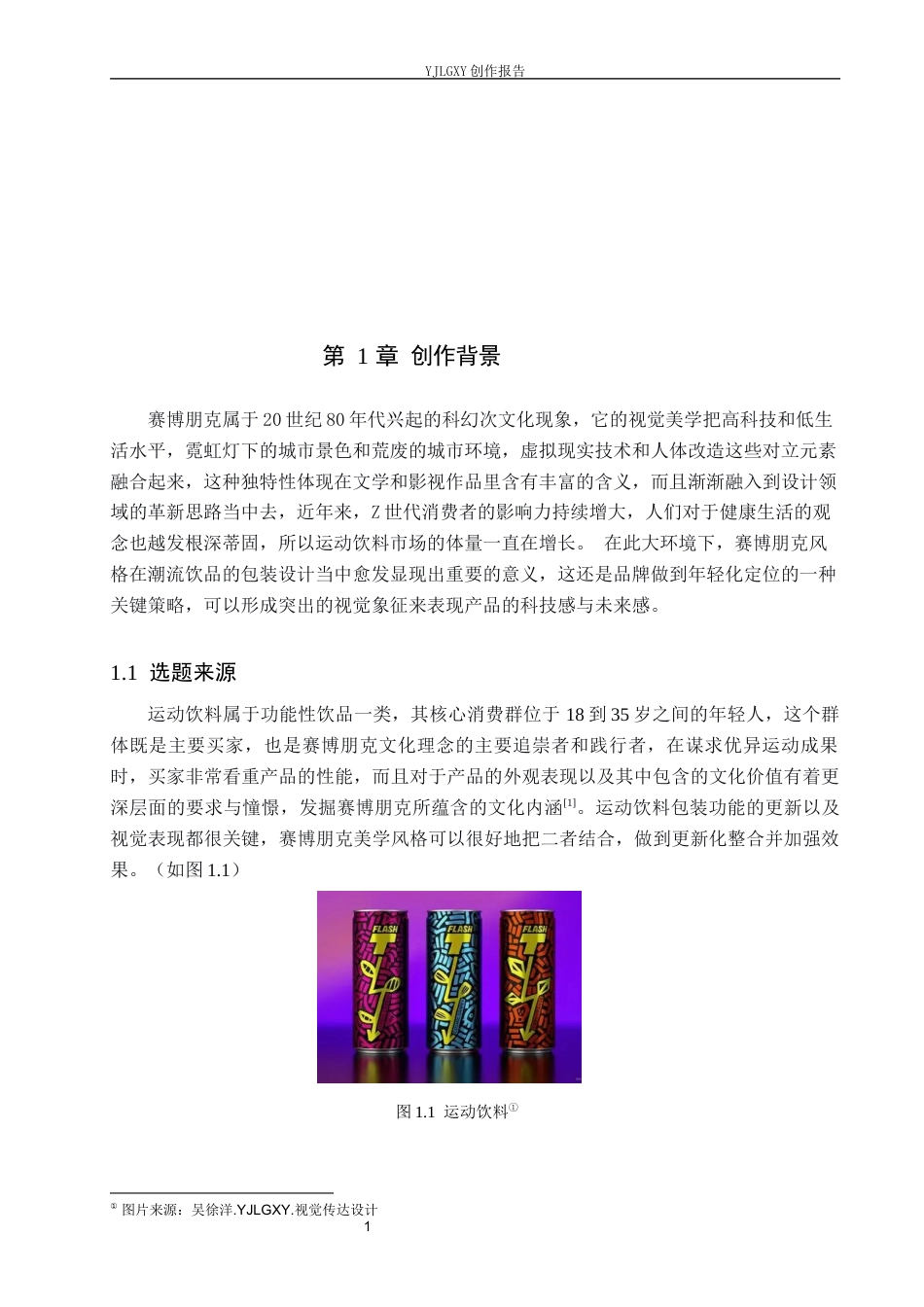 YJLGXY 创作报告

第 1 章 创作背景

赛博朋克属于 20 世纪 80 年代兴起的科幻次文化现象，它的视觉美学把高科技和低生活水平，霓虹灯下的城市景色和荒废的城市环境，虚拟现实技术和人体改造这些对立元素融合起来，这种独特性体现在文学和影视作品里含有丰富的含义，而且渐渐融入到设计领域的革新思路当中去，近年来，Z 世代消费者的影响力持续增大，人们对于健康生活的观念也越发根深蒂固，所以运动饮料市场的体量一直在增长。 在此大环境下，赛博朋克风格在潮流饮品的包装设计当中愈发显现出重要的意义，这还是品牌做到年轻化定位的一种关键策略，可以形成突出的视觉象征来表现产品的科技感与未来感。

1.1 选题来源

运动饮料属于功能性饮品一类，其核心消费群位于 18 到 35 岁之间的年轻人，这个群体既是主要买家，也是赛博朋克文化理念的主要追崇者和践行者，在谋求优异运动成果时，买家非常看重产品的性能，而且对于产品的外观表现以及其中包含的文化价值有着更深层面的要求与憧憬，发掘赛博朋克所蕴含的文化内涵$^{[1]}$。运动饮料包装功能的更新以及视觉表现都很关键，赛博朋克美学风格可以很好地把二者结合，做到更新化整合并加强效果。（如图 1.1）

FLASH FLASH FLASH

图 1.1 运动饮料$^{①}$

① 图片来源：吴徐洋.YJLGXY.视觉传达设计

1